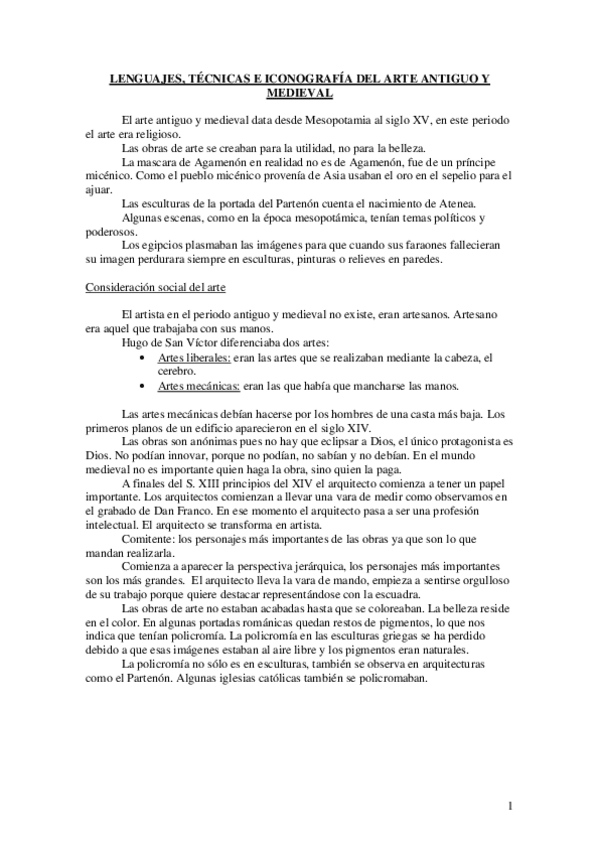 LENGUAJES, TÉCNICAS E ICONOGRAFÍA DEL ARTE ANTIGUO Y MEDIEVAL

El arte antiguo y medieval data desde Mesopotamia al siglo XV, en este periodo el arte era religioso.

Las obras de arte se creaban para la utilidad, no para la belleza.

La mascara de Agamenón en realidad no es de Agamenón, fue de un príncipe micénico. Como el pueblo micénico provenía de Asia usaban el oro en el sepelio para el ajuar.

Las esculturas de la portada del Partenón cuenta el nacimiento de Atenea.

Algunas escenas, como en la época mesopotámica, tenían temas políticos y poderosos.

Los egipcios plasmaban las imágenes para que cuando sus faraones fallecieran su imagen perdurara siempre en esculturas, pinturas o relieves en paredes.

Consideración social del arte

El artista en el periodo antiguo y medieval no existe, eran artesanos. Artesano era aquel que trabajaba con sus manos.

Hugo de San Víctor diferenciaba dos artes:
• Artes liberales: eran las artes que se realizaban mediante la cabeza, el cerebro.
• Artes mecánicas: eran las que había que mancharse las manos.

Las artes mecánicas debían hacerse por los hombres de una casta más baja. Los primeros planos de un edificio aparecieron en el siglo XIV.

Las obras son anónimas pues no hay que eclipsar a Dios, el único protagonista es Dios. No podían innovar, porque no podían, no sabían y no debían. En el mundo medieval no es importante quien haga la obra, sino quien la paga.

A finales del S. XIII principios del XIV el arquitecto comienza a tener un papel importante. Los arquitectos comienzan a llevar una vara de medir como observamos en el grabado de Dan Franco. En ese momento el arquitecto pasa a ser una profesión intelectual. El arquitecto se transforma en artista.

Comitente: los personajes más importantes de las obras ya que son lo que mandan realizarla.

Comienza a aparecer la perspectiva jerárquica, los personajes más importantes son los más grandes. El arquitecto lleva la vara de mando, empieza a sentirse orgulloso de su trabajo porque quiere destacar representándose con la escuadra.

Las obras de arte no estaban acabadas hasta que se coloreaban. La belleza reside en el color. En algunas portadas románicas quedan restos de pigmentos, lo que nos indica que tenían policromía. La policromía en las esculturas griegas se ha perdido debido a que esas imágenes estaban al aire libre y los pigmentos eran naturales.

La policromía no sólo es en esculturas, también se observa en arquitecturas como el Partenón. Algunas iglesias católicas también se policromaban.

1